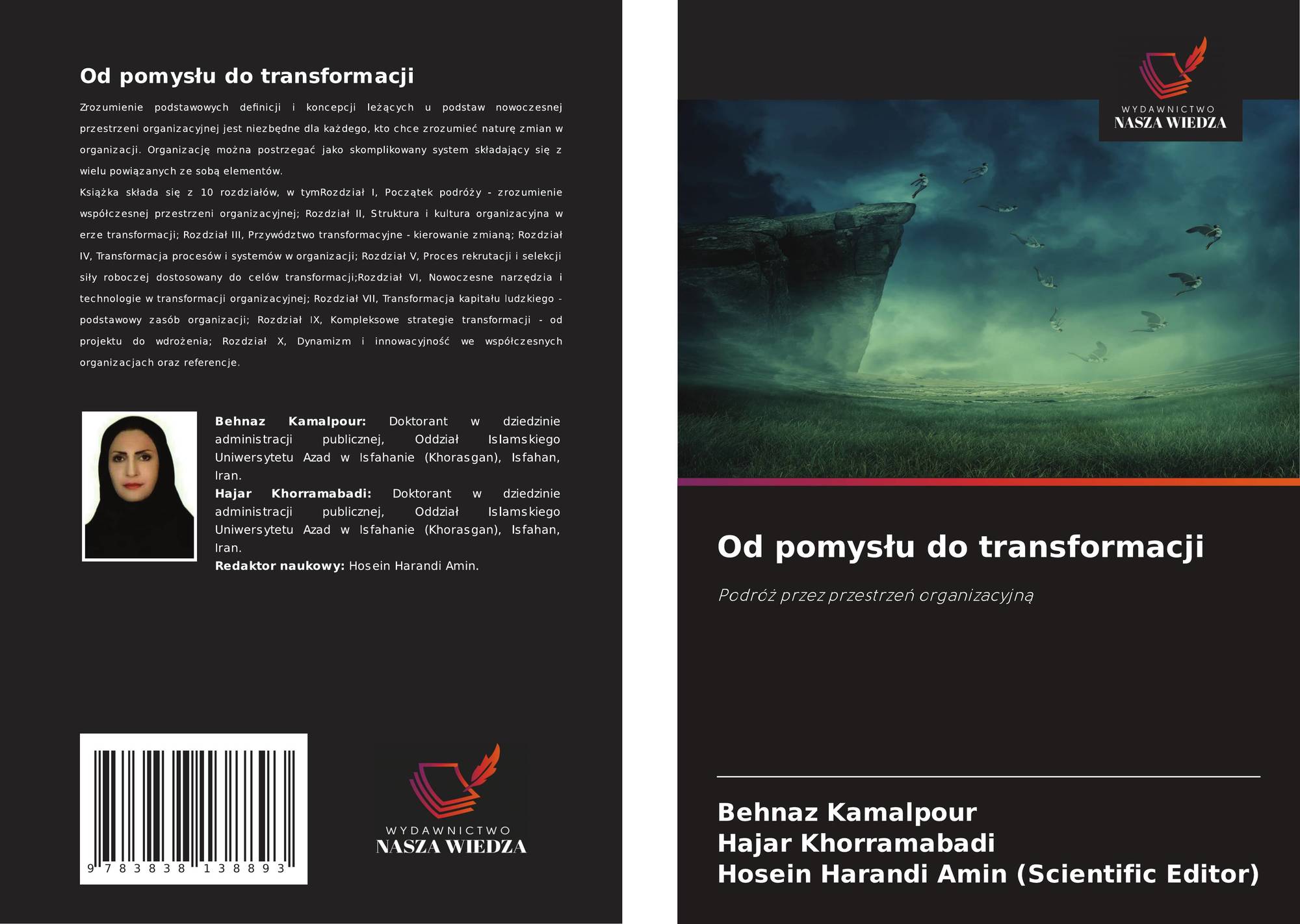 Od pomysłu do transformacji

Zrozumienie podstawowych definicji i koncepcji leżących u podstaw nowoczesnej przestrzeni organizacyjnej jest niezbędne dla każdego, kto chce zrozumieć naturę zmian w organizacji. Organizację można postrzegać jako skomplikowany system składający się z wielu powiązanych ze sobą elementów.

Książka składa się z 10 rozdziałów, w tymRozdział I, Początek podróży - zrozumienie współczesnej przestrzeni organizacyjnej; Rozdział II, Struktura i kultura organizacyjna w erze transformacji; Rozdział III, Przywództwo transformacyjne - kierowanie zmianą; Rozdział IV, Transformacja procesów i systemów w organizacji; Rozdział V, Proces rekrutacji i selekcji siły roboczej dostosowany do celów transformacji;Rozdział VI, Nowoczesne narzędzia i technologie w transformacji organizacyjnej; Rozdział VII, Transformacja kapitału ludzkiego - podstawowy zasób organizacji; Rozdział IX, Kompleksowe strategie transformacji - od projektu do wdrożenia; Rozdział X, Dynamizm i innowacyjność we współczesnych organizacjach oraz referencje.

Behnaz Kamalpour: Doktorant w dziedzinie administracji publicznej, Oddział Islamskiego Uniwersytetu Azad w Isfahanie (Khorasgan), Isfahan, Iran.
Hajar Khorramabadi: Doktorant w dziedzinie administracji publicznej, Oddział Islamskiego Uniwersytetu Azad w Isfahanie (Khorasgan), Isfahan, Iran.
Redaktor naukowy: Hosein Harandi Amin.

9 783838 138893

WYDAWNICTWO
NASZA WIEDZA

WYDAWNICTWO
NASZA WIEDZA

Od pomysłu do transformacji

Podróż przez przestrzeń organizacyjną

Behnaz Kamalpour
Hajar Khorramabadi
Hosein Harandi Amin (Scientific Editor)